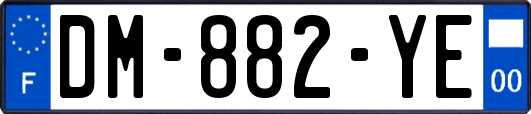 F
DM-882-YE
00